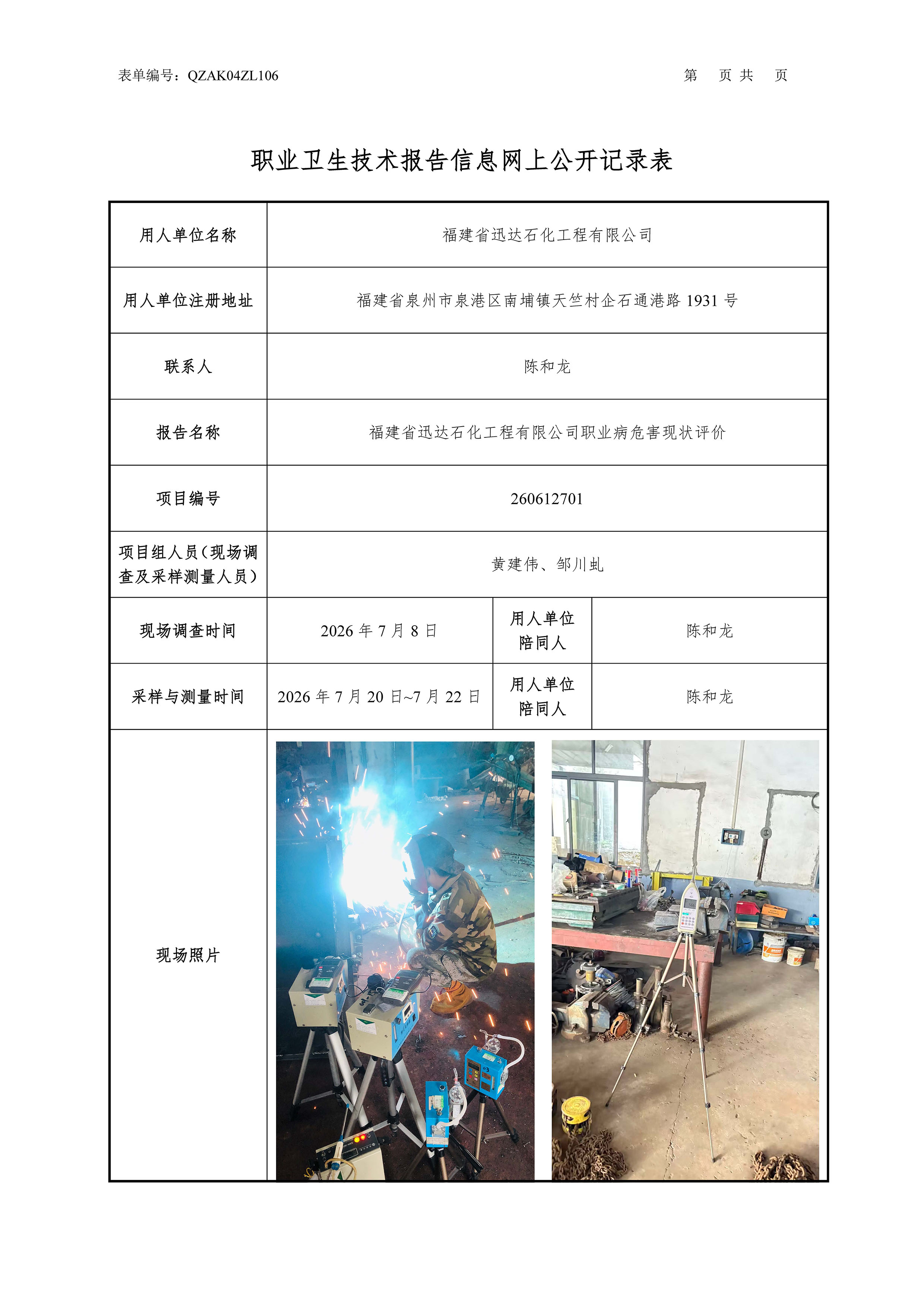 表单编号：QZAK04ZL106 第 页 共 页

职业卫生技术报告信息网上公开记录表

| 用人单位名称 | 福建省迅达石化工程有限公司 | | |
|---|---|---|---|
| 用人单位注册地址 | 福建省泉州市泉港区南埔镇天竺村企石通港路1931号 | | |
| 联系人 | 陈和龙 | | |
| 报告名称 | 福建省迅达石化工程有限公司职业病危害现状评价 | | |
| 项目编号 | 260612701 | | |
| 项目组人员（现场调查及采样测量人员） | 黄建伟、邹川虬 | | |
| 现场调查时间 | 2026年7月8日 | 用人单位陪同人 | 陈和龙 |
| 采样与测量时间 | 2026年7月20日~7月22日 | 用人单位陪同人 | 陈和龙 |
| 现场照片 | | | |